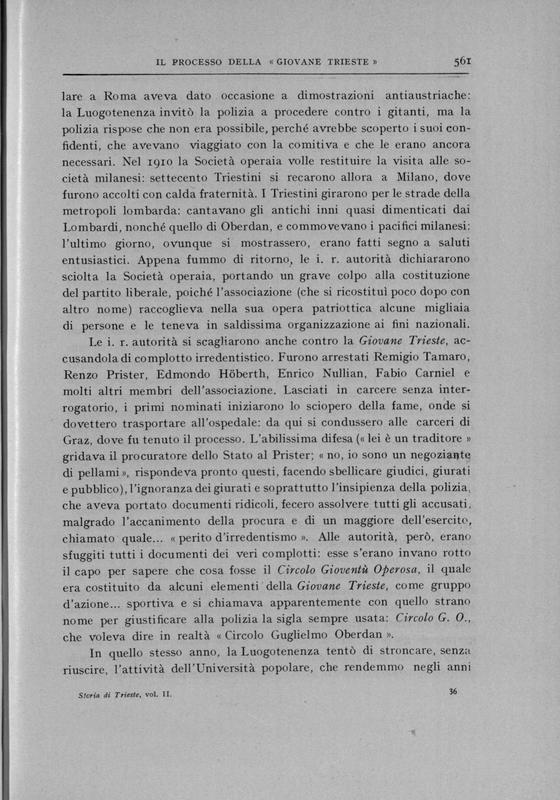 IL PROCESSO DELLA « GIOVANE TRIESTE » 561

lare a Roma aveva dato occasione a dimostrazioni antiaustriache: la Luogotenenza invitò la polizia a procedere contro i gitanti, ma la polizia rispose che non era possibile, perché avrebbe scoperto i suoi confidenti, che avevano viaggiato con la comitiva e che le erano ancora necessari. Nel 1910 la Società operaia volle restituire la visita alle società milanesi: settecento Triestini si recarono allora a Milano, dove furono accolti con calda fraternità. I Triestini girarono per le strade della metropoli lombarda: cantavano gli antichi inni quasi dimenticati dai Lombardi, nonché quello di Oberdan, e commovevano i pacifici milanesi: l'ultimo giorno, ovunque si mostrassero, erano fatti segno a saluti entusiastici. Appena fummo di ritorno, le i. r. autorità dichiararono sciolta la Società operaia, portando un grave colpo alla costituzione del partito liberale, poiché l'associazione (che si ricostituì poco dopo con altro nome) raccoglieva nella sua opera patriottica alcune migliaia di persone e le teneva in saldissima organizzazione ai fini nazionali.

Le i. r. autorità si scagliarono anche contro la Giovane Trieste, accusandola di complotto irredentistico. Furono arrestati Remigio Tamaro, Renzo Prister, Edmondo Höberth, Enrico Nullian, Fabio Carniel e molti altri membri dell'associazione. Lasciati in carcere senza interrogatorio, i primi nominati iniziarono lo sciopero della fame, onde si dovettero trasportare all'ospedale: da qui si condussero alle carceri di Graz, dove fu tenuto il processo. L'abilissima difesa (« lei è un traditore » gridava il procuratore dello Stato al Prister; « no, io sono un negoziante di pellami », rispondeva pronto questi, facendo sbellicare giudici, giurati e pubblico), l'ignoranza dei giurati e soprattutto l'insipienza della polizia, che aveva portato documenti ridicoli, fecero assolvere tutti gli accusati, malgrado l'accanimento della procura e di un maggiore dell'esercito, chiamato quale... « perito d'irredentismo ». Alle autorità, però, erano sfuggiti tutti i documenti dei veri complotti: esse s'erano invano rotto il capo per sapere che cosa fosse il Circolo Gioventù Operosa, il quale era costituito da alcuni elementi della Giovane Trieste, come gruppo d'azione... sportiva e si chiamava apparentemente con quello strano nome per giustificare alla polizia la sigla sempre usata: Circolo G. O., che voleva dire in realtà « Circolo Guglielmo Oberdan ».

In quello stesso anno, la Luogotenenza tentò di stroncare, senza riuscire, l'attività dell'Università popolare, che rendemmo negli anni

Storia di Trieste, vol. II. 36